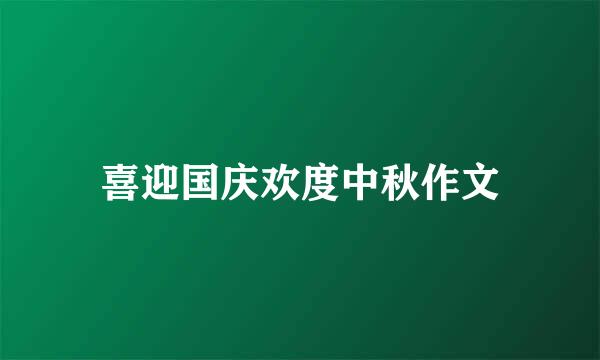 喜迎国庆欢度中秋作文